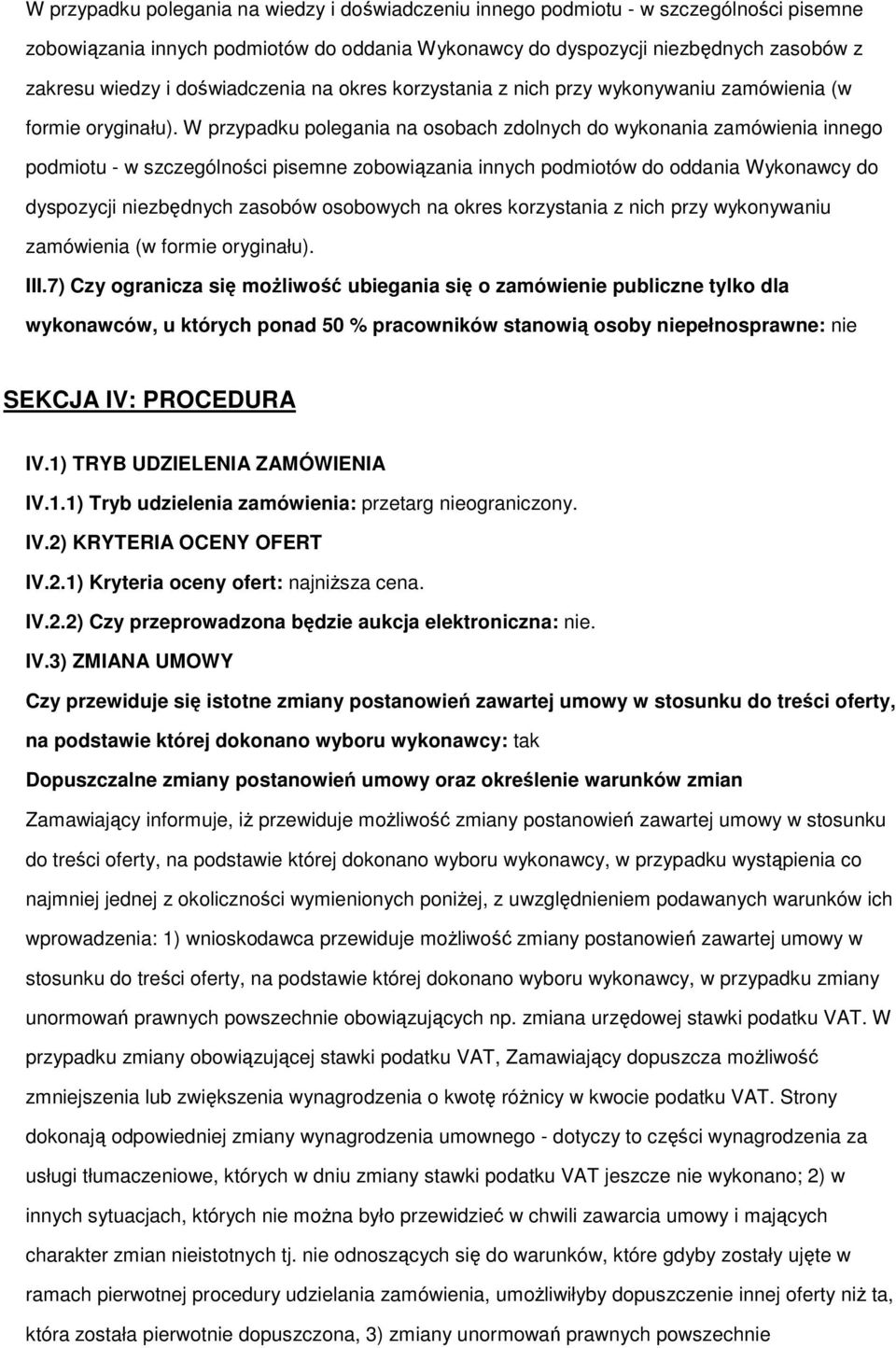 W przypadku polegania na wiedzy i doświadczeniu innego podmiotu - w szczególności pisemne zobowiązania innych podmiotów do oddania Wykonawcy do dyspozycji niezbędnych zasobów z zakresu wiedzy i doświadczenia na okres korzystania z nich przy wykonywaniu zamówienia (w formie oryginału). W przypadku polegania na osobach zdolnych do wykonania zamówienia innego podmiotu - w szczególności pisemne zobowiązania innych podmiotów do oddania Wykonawcy do dyspozycji niezbędnych zasobów osobowych na okres korzystania z nich przy wykonywaniu zamówienia (w formie oryginału).

III.7) Czy ogranicza się możliwość ubiegania się o zamówienie publiczne tylko dla wykonawców, u których ponad 50 % pracowników stanowią osoby niepełnosprawne: nie

SEKCJA IV: PROCEDURA

IV.1) TRYB UDZIELENIA ZAMÓWIENIA

IV.1.1) Tryb udzielenia zamówienia: przetarg nieograniczony.

IV.2) KRYTERIA OCENY OFERT

IV.2.1) Kryteria oceny ofert: najniższa cena.

IV.2.2) Czy przeprowadzona będzie aukcja elektroniczna: nie.

IV.3) ZMIANA UMOWY

Czy przewiduje się istotne zmiany postanowień zawartej umowy w stosunku do treści oferty, na podstawie której dokonano wyboru wykonawcy: tak

Dopuszczalne zmiany postanowień umowy oraz określenie warunków zmian

Zamawiający informuje, iż przewiduje możliwość zmiany postanowień zawartej umowy w stosunku do treści oferty, na podstawie której dokonano wyboru wykonawcy, w przypadku wystąpienia co najmniej jednej z okoliczności wymienionych poniżej, z uwzględnieniem podawanych warunków ich wprowadzenia: 1) wnioskodawca przewiduje możliwość zmiany postanowień zawartej umowy w stosunku do treści oferty, na podstawie której dokonano wyboru wykonawcy, w przypadku zmiany unormowań prawnych powszechnie obowiązujących np. zmiana urzędowej stawki podatku VAT. W przypadku zmiany obowiązującej stawki podatku VAT, Zamawiający dopuszcza możliwość zmniejszenia lub zwiększenia wynagrodzenia o kwotę różnicy w kwocie podatku VAT. Strony dokonają odpowiedniej zmiany wynagrodzenia umownego - dotyczy to części wynagrodzenia za usługi tłumaczeniowe, których w dniu zmiany stawki podatku VAT jeszcze nie wykonano; 2) w innych sytuacjach, których nie można było przewidzieć w chwili zawarcia umowy i mających charakter zmian nieistotnych tj. nie odnoszących się do warunków, które gdyby zostały ujęte w ramach pierwotnej procedury udzielania zamówienia, umożliwiłyby dopuszczenie innej oferty niż ta, która została pierwotnie dopuszczona, 3) zmiany unormowań prawnych powszechnie